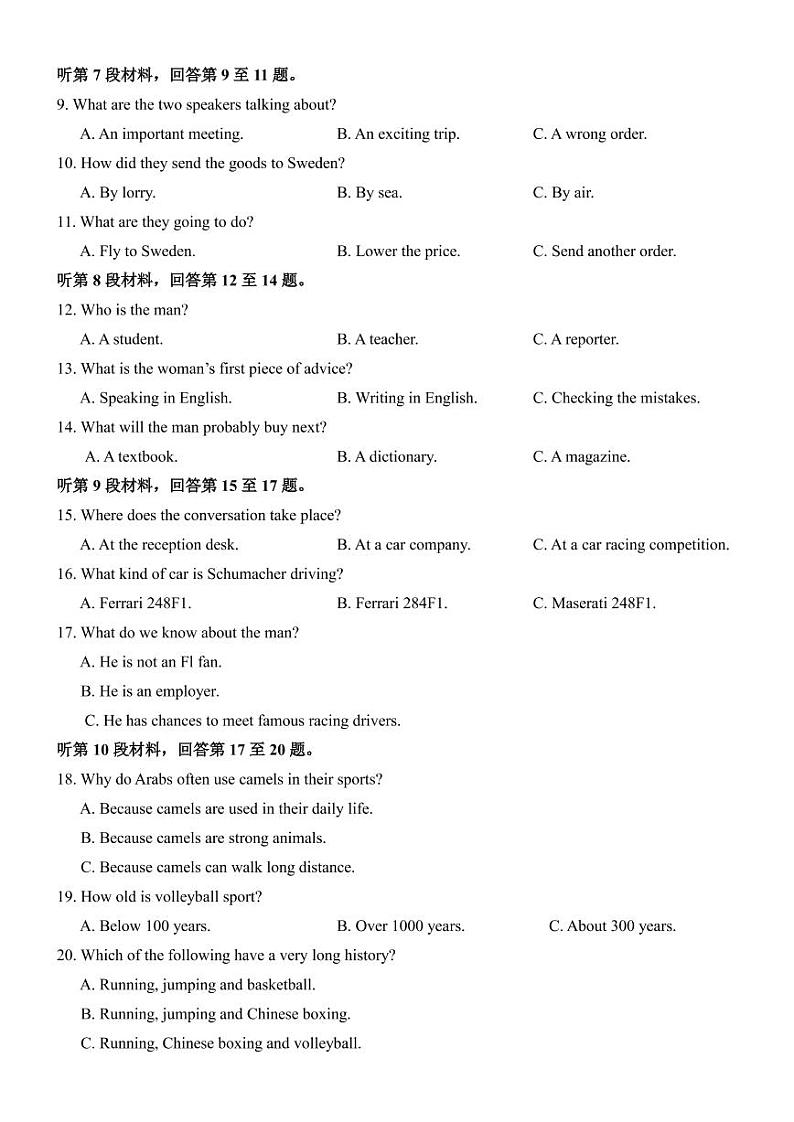 听第 7 段材料，回答第 9 至 11 题。

9. What are the two speakers talking about?

A. An important meeting.

B. An exciting trip.

C. A wrong order.

10. How did they send the goods to Sweden?

A. By lorry.

B. By sea.

C. By air.

11. What are they going to do?

A. Fly to Sweden.

B. Lower the price.

C. Send another order.

听第 8 段材料，回答第 12 至 14 题。

12. Who is the man?

A. A student.

B. A teacher.

C. A reporter.

13. What is the woman's first piece of advice?

A. Speaking in English.

B. Writing in English.

C. Checking the mistakes.

14. What will the man probably buy next?

A. A textbook.

B. A dictionary.

C. A magazine.

听第 9 段材料，回答第 15 至 17 题。

15. Where does the conversation take place?

A. At the reception desk.

B. At a car company.

C. At a car racing competition.

16. What kind of car is Schumacher driving?

A. Ferrari 248F1.

B. Ferrari 284F1.

C. Maserati 248F1.

17. What do we know about the man?

A. He is not an Fl fan.

B. He is an employer.

C. He has chances to meet famous racing drivers.

听第 10 段材料，回答第 17 至 20 题。

18. Why do Arabs often use camels in their sports?

A. Because camels are used in their daily life.

B. Because camels are strong animals.

C. Because camels can walk long distance.

19. How old is volleyball sport?

A. Below 100 years.

B. Over 1000 years.

C. About 300 years.

20. Which of the following have a very long history?

A. Running, jumping and basketball.

B. Running, jumping and Chinese boxing.

C. Running, Chinese boxing and volleyball.